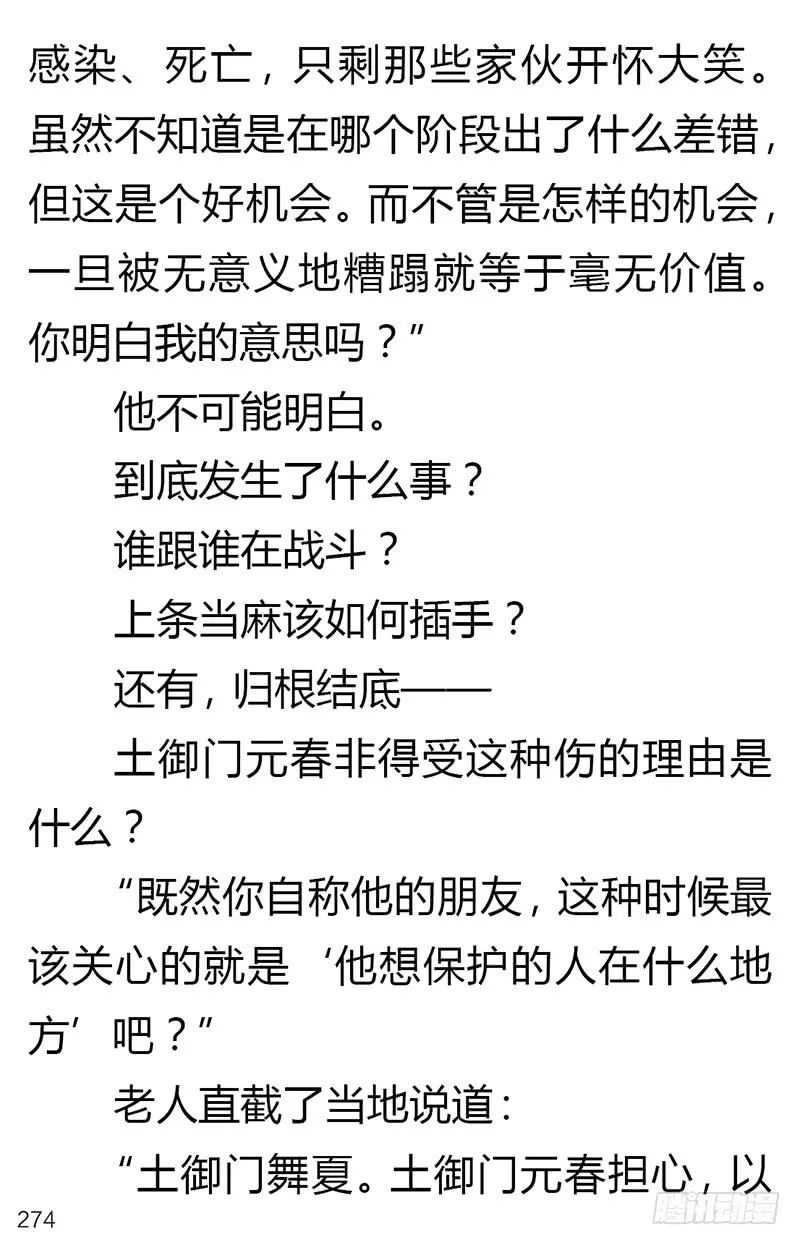 感染、死亡，只剩那些家伙开怀大笑。虽然不知道是在哪个阶段出了什么差错，但这是个好机会。而不管是怎样的机会，一旦被无意义地糟蹋就等于毫无价值。你明白我的意思吗？”

他不可能明白。

到底发生了什么事？

谁跟谁在战斗？

上条当麻该如何插手？

还有，归根结底——

土御门元春非得受这种伤的理由是什么？

“既然你自称他的朋友，这种时候最该关心的就是‘他想保护的人在什么地方’吧？”

老人直截了当地说道：

“土御门舞夏。土御门元春担心，以

274

腾讯动漫